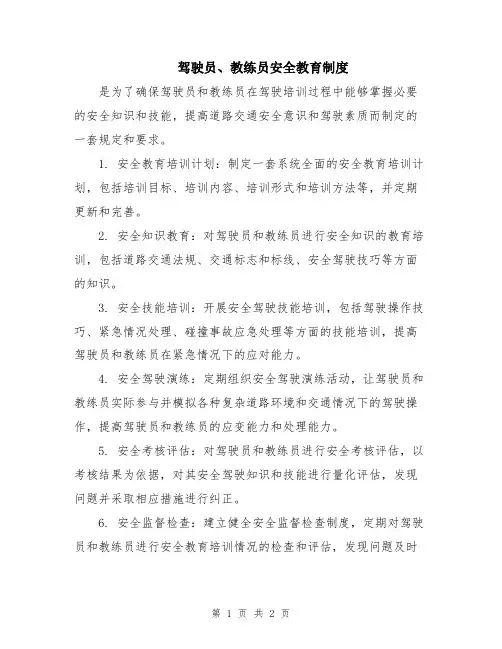 驾驶员、教练员安全教育制度

是为了确保驾驶员和教练员在驾驶培训过程中能够掌握必要的安全知识和技能，提高道路交通安全意识和驾驶素质而制定的一套规定和要求。

1. 安全教育培训计划：制定一套系统全面的安全教育培训计划，包括培训目标、培训内容、培训形式和培训方法等，并定期更新和完善。

2. 安全知识教育：对驾驶员和教练员进行安全知识的教育培训，包括道路交通法规、交通标志和标线、安全驾驶技巧等方面的知识。

3. 安全技能培训：开展安全驾驶技能培训，包括驾驶操作技巧、紧急情况处理、碰撞事故应急处理等方面的技能培训，提高驾驶员和教练员在紧急情况下的应对能力。

4. 安全驾驶演练：定期组织安全驾驶演练活动，让驾驶员和教练员实际参与并模拟各种复杂道路环境和交通情况下的驾驶操作，提高驾驶员和教练员的应变能力和处理能力。

5. 安全考核评估：对驾驶员和教练员进行安全考核评估，以考核结果为依据，对其安全驾驶知识和技能进行量化评估，发现问题并采取相应措施进行纠正。

6. 安全监督检查：建立健全安全监督检查制度，定期对驾驶员和教练员进行安全教育培训情况的检查和评估，发现问题及时

第 1 页 共 2 页